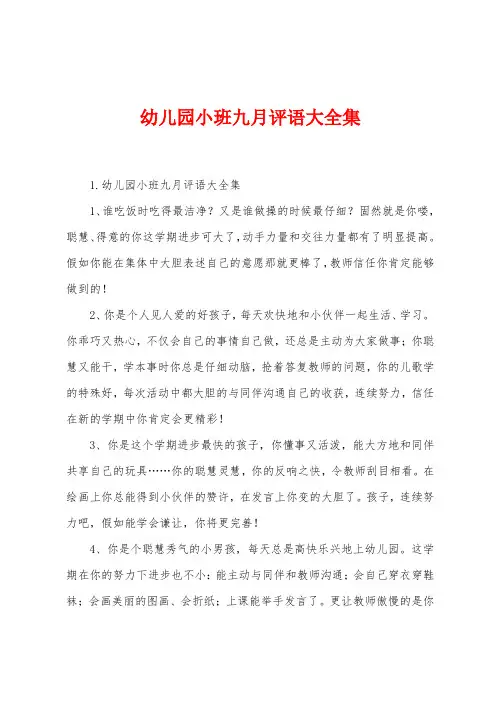 幼儿园小班九月评语大全集

1.幼儿园小班九月评语大全集

1、谁吃饭时吃得最洁净？又是谁做操的时候最仔细？固然就是你喽，聪慧、得意的你这学期进步可大了，动手力量和交往力量都有了明显提高。假如你能在集体中大胆表述自己的意愿那就更棒了，教师信任你肯定能够做到的！

2、你是个人见人爱的好孩子，每天欢快地和小伙伴一起生活、学习。你乖巧又热心，不仅会自己的事情自己做，还总是主动为大家做事；你聪慧又能干，学本事时你总是仔细动脑，抢着答复教师的问题，你的儿歌学的特殊好，每次活动中都大胆的与同伴沟通自己的收获，连续努力，信任在新的学期中你肯定会更精彩！

3、你是这个学期进步最快的孩子，你懂事又活泼，能大方地和同伴共享自己的玩具……你的聪慧灵慧，你的反响之快，令教师刮目相看。在绘画上你总能得到小伙伴的赞许，在发言上你变的大胆了。孩子，连续努力吧，假如能学会谦让，你将更完善！

4、你是个聪慧秀气的小男孩，每天总是高快乐兴地上幼儿园。这学期在你的努力下进步也不小：能主动与同伴和教师沟通；会自己穿衣穿鞋袜；会画美丽的图画、会折纸；上课能举手发言了。更让教师傲慢的是你